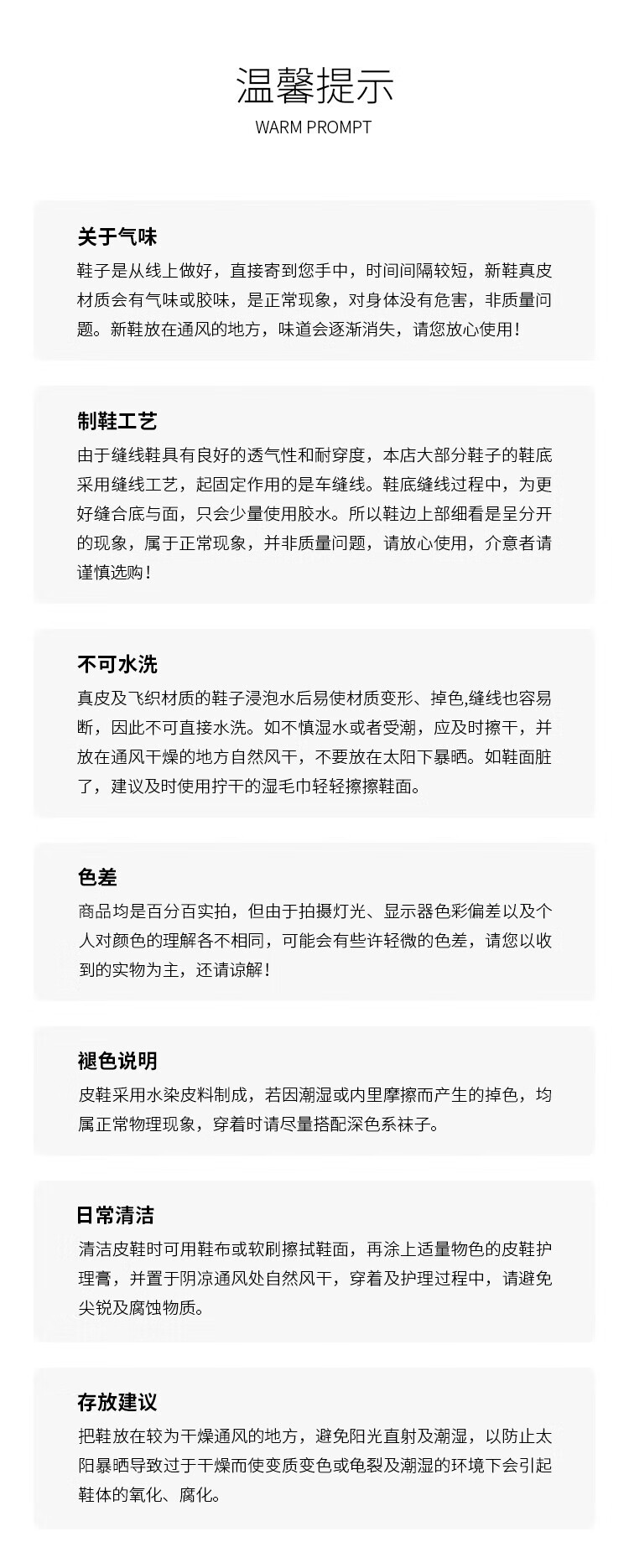 温馨提示
WARM PROMPT

关于气味

鞋子是从线上做好，直接寄到您手中，时间间隔较短，新鞋真皮材质会有气味或胶味，是正常现象，对身体没有危害，非质量问题。新鞋放在通风的地方，味道会逐渐消失，请您放心使用！

制鞋工艺

由于缝线鞋具有良好的透气性和耐穿度，本店大部分鞋子的鞋底采用缝线工艺，起固定作用的是车缝线。鞋底缝线过程中，为更好缝合底与面，只会少量使用胶水。所以鞋边上部细看是呈分开的现象，属于正常现象，并非质量问题，请放心使用，介意者请谨慎选购！

不可水洗

真皮及飞织材质的鞋子浸泡水后易使材质变形、掉色,缝线也容易断，因此不可直接水洗。如不慎湿水或者受潮，应及时擦干，并放在通风干燥的地方自然风干，不要放在太阳下暴晒。如鞋面脏了，建议及时使用拧干的湿毛巾轻轻擦擦鞋面。

色差

商品均是百分百实拍，但由于拍摄灯光、显示器色彩偏差以及个人对颜色的理解各不相同，可能会有些许轻微的色差，请您以收到的实物为主，还请谅解！

褪色说明

皮鞋采用水染皮料制成，若因潮湿或内里摩擦而产生的掉色，均属正常物理现象，穿着时请尽量搭配深色系袜子。

日常清洁

清洁皮鞋时可用鞋布或软刷擦拭鞋面，再涂上适量物色的皮鞋护理膏，并置于阴凉通风处自然风干，穿着及护理过程中，请避免尖锐及腐蚀物质。

存放建议

把鞋放在较为干燥通风的地方，避免阳光直射及潮湿，以防止太阳暴晒导致过于干燥而使变质变色或龟裂及潮湿的环境下会引起鞋体的氧化、腐化。